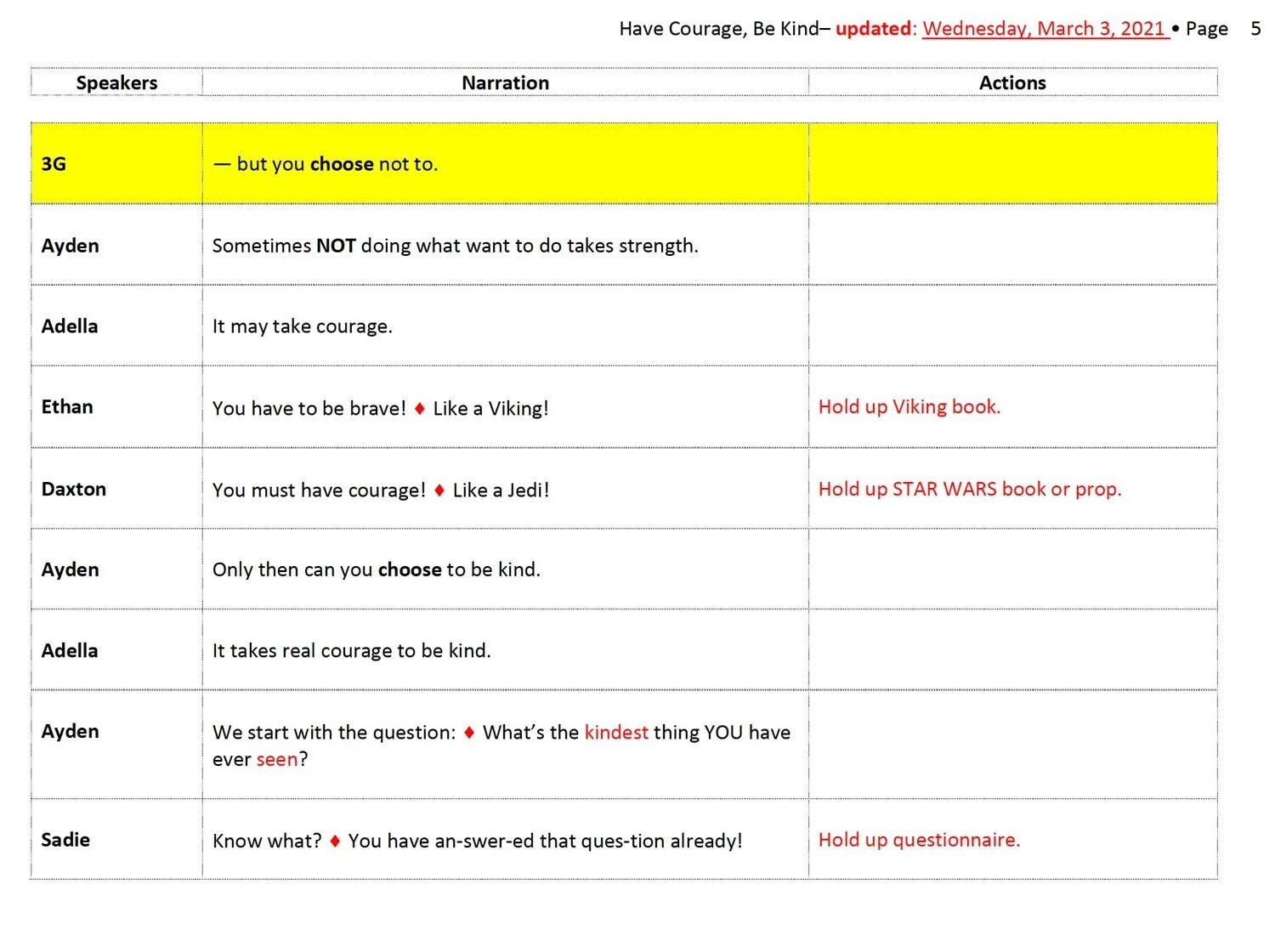 Have Courage, Be Kind– updated: Wednesday, March 3, 2021 • Page 5

| Speakers | Narration | Actions |
|---|---|---|
| 3G | — but you choose not to. | |
| Ayden | Sometimes NOT doing what want to do takes strength. | |
| Adella | It may take courage. | |
| Ethan | You have to be brave! ♦ Like a Viking! | Hold up Viking book. |
| Daxton | You must have courage! ♦ Like a Jedi! | Hold up STAR WARS book or prop. |
| Ayden | Only then can you choose to be kind. | |
| Adella | It takes real courage to be kind. | |
| Ayden | We start with the question: ♦ What's the kindest thing YOU have ever seen? | |
| Sadie | Know what? ♦ You have an-swer-ed that ques-tion already! | Hold up questionnaire. |